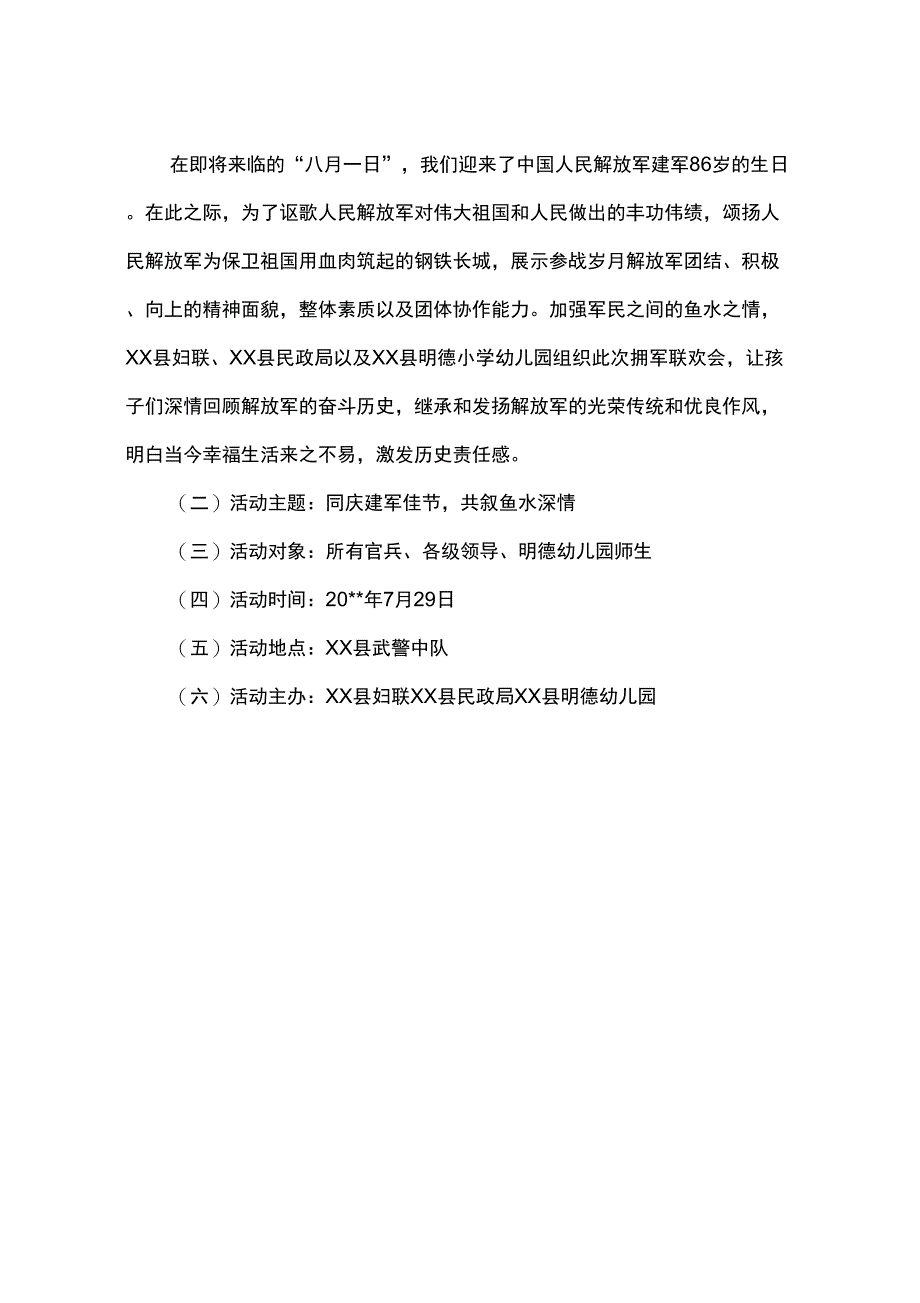 在即将来临的“八月一日”，我们迎来了中国人民解放军建军86岁的生日。在此之际，为了讴歌人民解放军对伟大祖国和人民做出的丰功伟绩，颂扬人民解放军为保卫祖国用血肉筑起的钢铁长城，展示参战岁月解放军团结、积极、向上的精神面貌，整体素质以及团体协作能力。加强军民之间的鱼水之情，XX县妇联、XX县民政局以及XX县明德小学幼儿园组织此次拥军联欢会，让孩子们深情回顾解放军的奋斗历史，继承和发扬解放军的光荣传统和优良作风，明白当今幸福生活来之不易，激发历史责任感。

（二）活动主题：同庆建军佳节，共叙鱼水深情

（三）活动对象：所有官兵、各级领导、明德幼儿园师生

（四）活动时间：20**年7月29日

（五）活动地点：XX县武警中队

（六）活动主办：XX县妇联XX县民政局XX县明德幼儿园